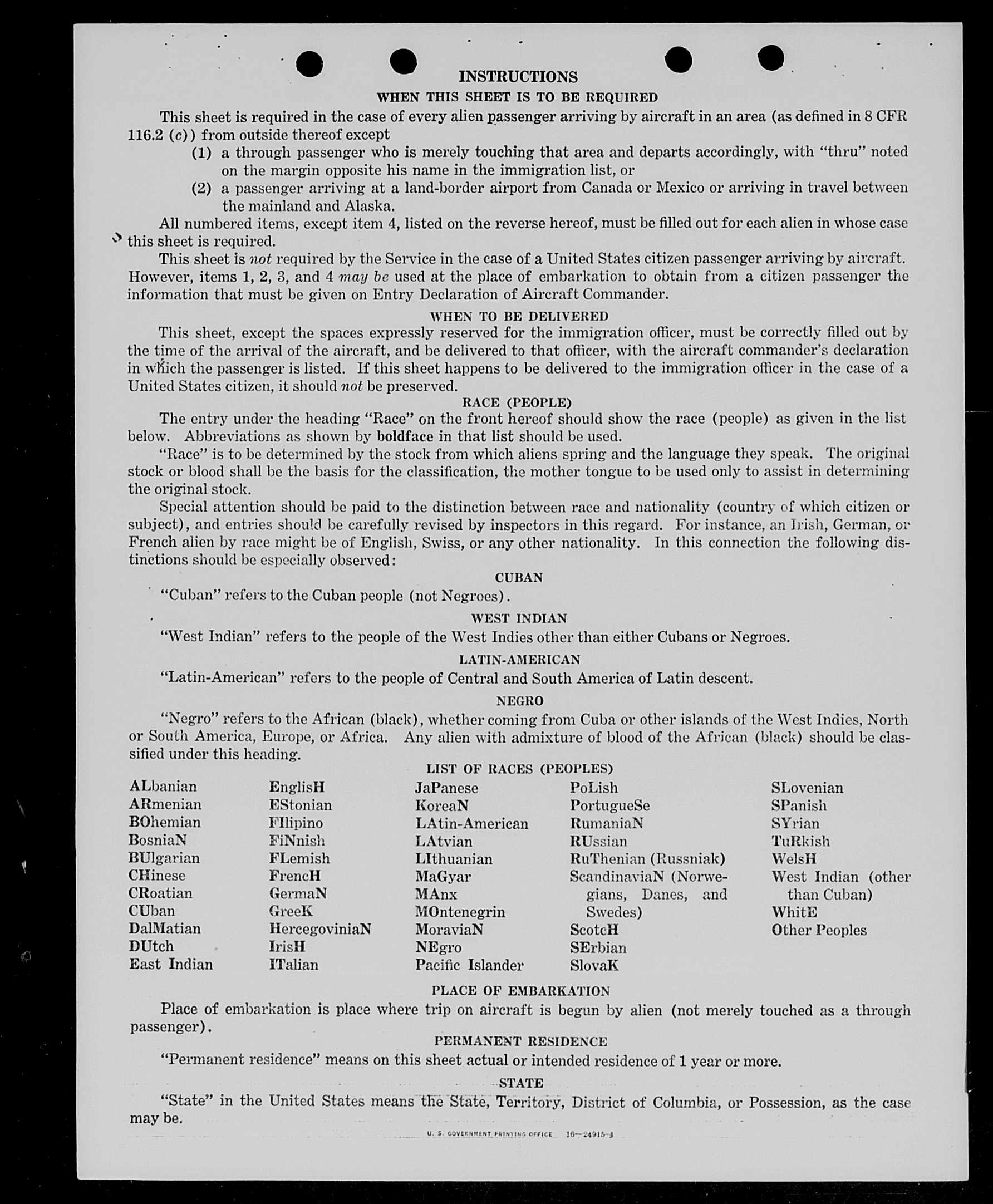 INSTRUCTIONS

WHEN THIS SHEET IS TO BE REQUIRED

This sheet is required in the case of every alien passenger arriving by aircraft in an area (as defined in 8 CFR 116.2 (c)) from outside thereof except

(1) a through passenger who is merely touching that area and departs accordingly, with "thru" noted on the margin opposite his name in the immigration list, or

(2) a passenger arriving at a land-border airport from Canada or Mexico or arriving in travel between the mainland and Alaska.

All numbered items, except item 4, listed on the reverse hereof, must be filled out for each alien in whose case this sheet is required.

This sheet is not required by the Service in the case of a United States citizen passenger arriving by aircraft. However, items 1, 2, 3, and 4 may be used at the place of embarkation to obtain from a citizen passenger the information that must be given on Entry Declaration of Aircraft Commander.

WHEN TO BE DELIVERED

This sheet, except the spaces expressly reserved for the immigration officer, must be correctly filled out by the time of the arrival of the aircraft, and be delivered to that officer, with the aircraft commander's declaration in which the passenger is listed. If this sheet happens to be delivered to the immigration officer in the case of a United States citizen, it should not be preserved.

RACE (PEOPLE)

The entry under the heading "Race" on the front hereof should show the race (people) as given in the list below. Abbreviations as shown by boldface in that list should be used.

"Race" is to be determined by the stock from which aliens spring and the language they speak. The original stock or blood shall be the basis for the classification, the mother tongue to be used only to assist in determining the original stock.

Special attention should be paid to the distinction between race and nationality (country of which citizen or subject), and entries should be carefully revised by inspectors in this regard. For instance, an Irish, German, or French alien by race might be of English, Swiss, or any other nationality. In this connection the following distinctions should be especially observed:

CUBAN

"Cuban" refers to the Cuban people (not Negroes).

WEST INDIAN

"West Indian" refers to the people of the West Indies other than either Cubans or Negroes.

LATIN-AMERICAN

"Latin-American" refers to the people of Central and South America of Latin descent.

NEGRO

"Negro" refers to the African (black), whether coming from Cuba or other islands of the West Indies, North or South America, Europe, or Africa. Any alien with admixture of blood of the African (black) should be classified under this heading.

LIST OF RACES (PEOPLES)

ALbanian
ARmenian
BOhemian
BosniaN
BUlgarian
CHinese
CRoatian
CUban
DalMatian
DUtch
East Indian

EnglisH
EStonian
FIlipino
FiNnish
FLemish
FrencH
GermaN
GreeK
HercegoviniaN
IrisH
ITalian

JaPanese
KoreaN
LAtin-American
LAtvian
LIthuanian
MaGyar
MAnx
MOntenegrin
MoraviaN
NEgro
Pacific Islander

PoLish
PortugueSe
RumaniaN
RUssian
RuThenian (Russniak)
ScandinaviaN (Norwegians, Danes, and Swedes)
ScotcH
SErbian
SlovaK

SLovenian
SPanish
SYrian
TuRkish
WelsH
West Indian (other than Cuban)
WhitE
Other Peoples

PLACE OF EMBARKATION

Place of embarkation is place where trip on aircraft is begun by alien (not merely touched as a through passenger).

PERMANENT RESIDENCE

"Permanent residence" means on this sheet actual or intended residence of 1 year or more.

STATE

"State" in the United States means the State, Territory, District of Columbia, or Possession, as the case may be.

U. S. GOVERNMENT PRINTING OFFICE 16—24915-1